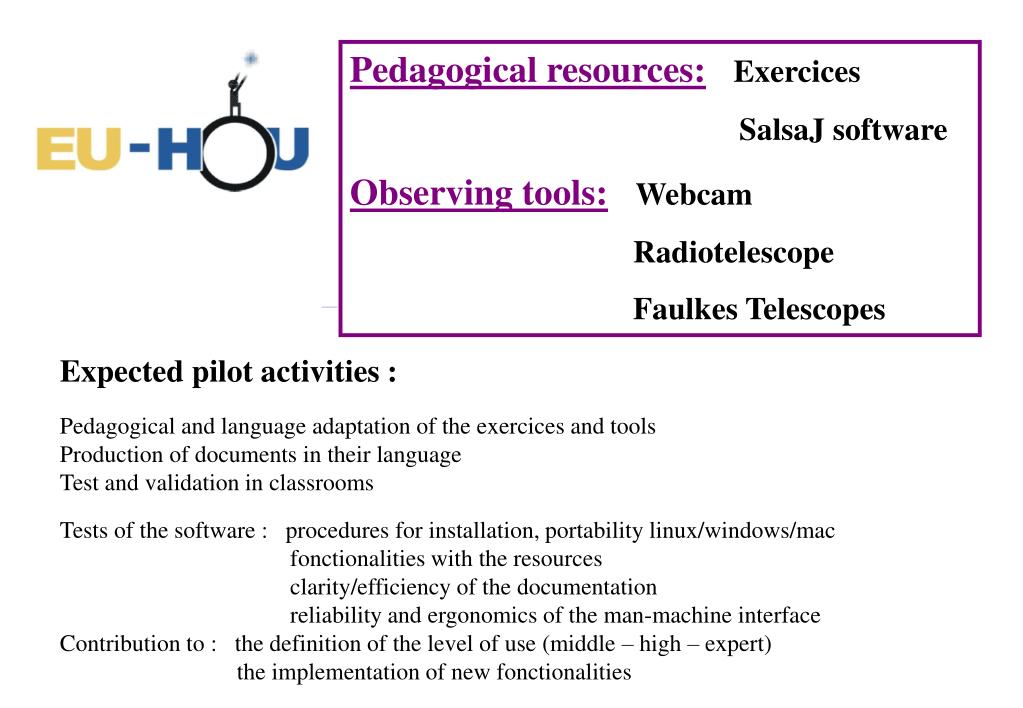 EU-HOU

Pedagogical resources: Exercices

SalsaJ software

Observing tools: Webcam

Radiotelescope

Faulkes Telescopes

Expected pilot activities :

Pedagogical and language adaptation of the exercices and tools
Production of documents in their language
Test and validation in classrooms

Tests of the software : procedures for installation, portability linux/windows/mac
fonctionalities with the resources
clarity/efficiency of the documentation
reliability and ergonomics of the man-machine interface
Contribution to : the definition of the level of use (middle – high – expert)
the implementation of new fonctionalities